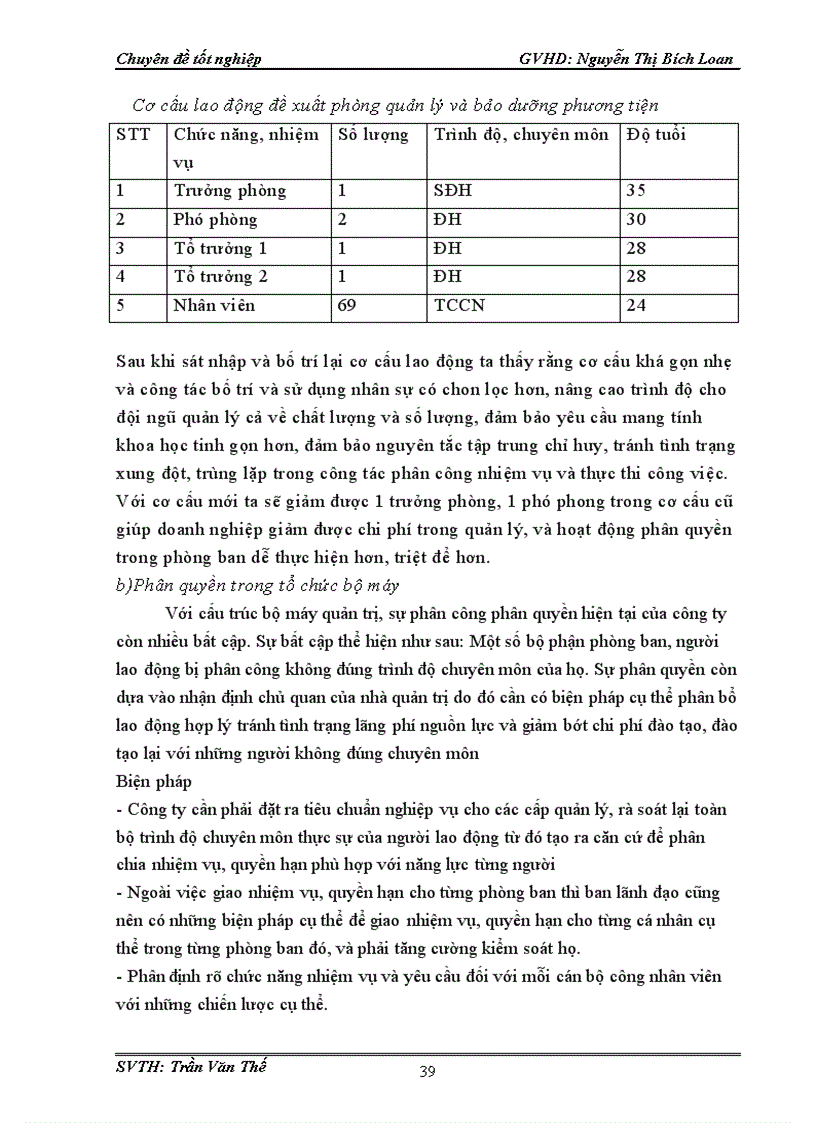 Chuyên đề tốt nghiệp GVHD: Nguyễn Thị Bích Loan

Cơ cấu lao động đề xuất phòng quản lý và bảo dưỡng phương tiện

| STT | Chức năng, nhiệm vụ | Số lượng | Trình độ, chuyên môn | Độ tuổi |
|---|---|---|---|---|
| 1 | Trưởng phòng | 1 | SĐH | 35 |
| 2 | Phó phòng | 2 | ĐH | 30 |
| 3 | Tổ trưởng 1 | 1 | ĐH | 28 |
| 4 | Tổ trưởng 2 | 1 | ĐH | 28 |
| 5 | Nhân viên | 69 | TCCN | 24 |

Sau khi sát nhập và bố trí lại cơ cấu lao động ta thấy rằng cơ cấu khá gọn nhẹ và công tác bố trí và sử dụng nhân sự có chon lọc hơn, nâng cao trình độ cho đội ngũ quản lý cả về chất lượng và số lượng, đảm bảo yêu cầu mang tính khoa học tinh gọn hơn, đảm bảo nguyên tắc tập trung chỉ huy, tránh tình trạng xung đột, trùng lặp trong công tác phân công nhiệm vụ và thực thi công việc. Với cơ cấu mới ta sẽ giảm được 1 trưởng phòng, 1 phó phong trong cơ cấu cũ giúp doanh nghiệp giảm được chi phí trong quản lý, và hoạt động phân quyền trong phòng ban dễ thực hiện hơn, triệt để hơn.

b)Phân quyền trong tổ chức bộ máy

Với cấu trúc bộ máy quản trị, sự phân công phân quyền hiện tại của công ty còn nhiều bất cập. Sự bất cập thể hiện như sau: Một số bộ phận phòng ban, người lao động bị phân công không đúng trình độ chuyên môn của họ. Sự phân quyền còn dựa vào nhận định chủ quan của nhà quản trị do đó cần có biện pháp cụ thể phân bổ lao động hợp lý tránh tình trạng lãng phí nguồn lực và giảm bớt chi phí đào tạo, đào tạo lại với những người không đúng chuyên môn

Biện pháp

- Công ty cần phải đặt ra tiêu chuẩn nghiệp vụ cho các cấp quản lý, rà soát lại toàn bộ trình độ chuyên môn thực sự của người lao động từ đó tạo ra căn cứ để phân chia nhiệm vụ, quyền hạn phù hợp với năng lực từng người

- Ngoài việc giao nhiệm vụ, quyền hạn cho từng phòng ban thì ban lãnh đạo cũng nên có những biện pháp cụ thể để giao nhiệm vụ, quyền hạn cho từng cá nhân cụ thể trong từng phòng ban đó, và phải tăng cường kiểm soát họ.

- Phân định rõ chức năng nhiệm vụ và yêu cầu đối với mỗi cán bộ công nhân viên với những chiến lược cụ thể.

SVTH: Trần Văn Thế 39